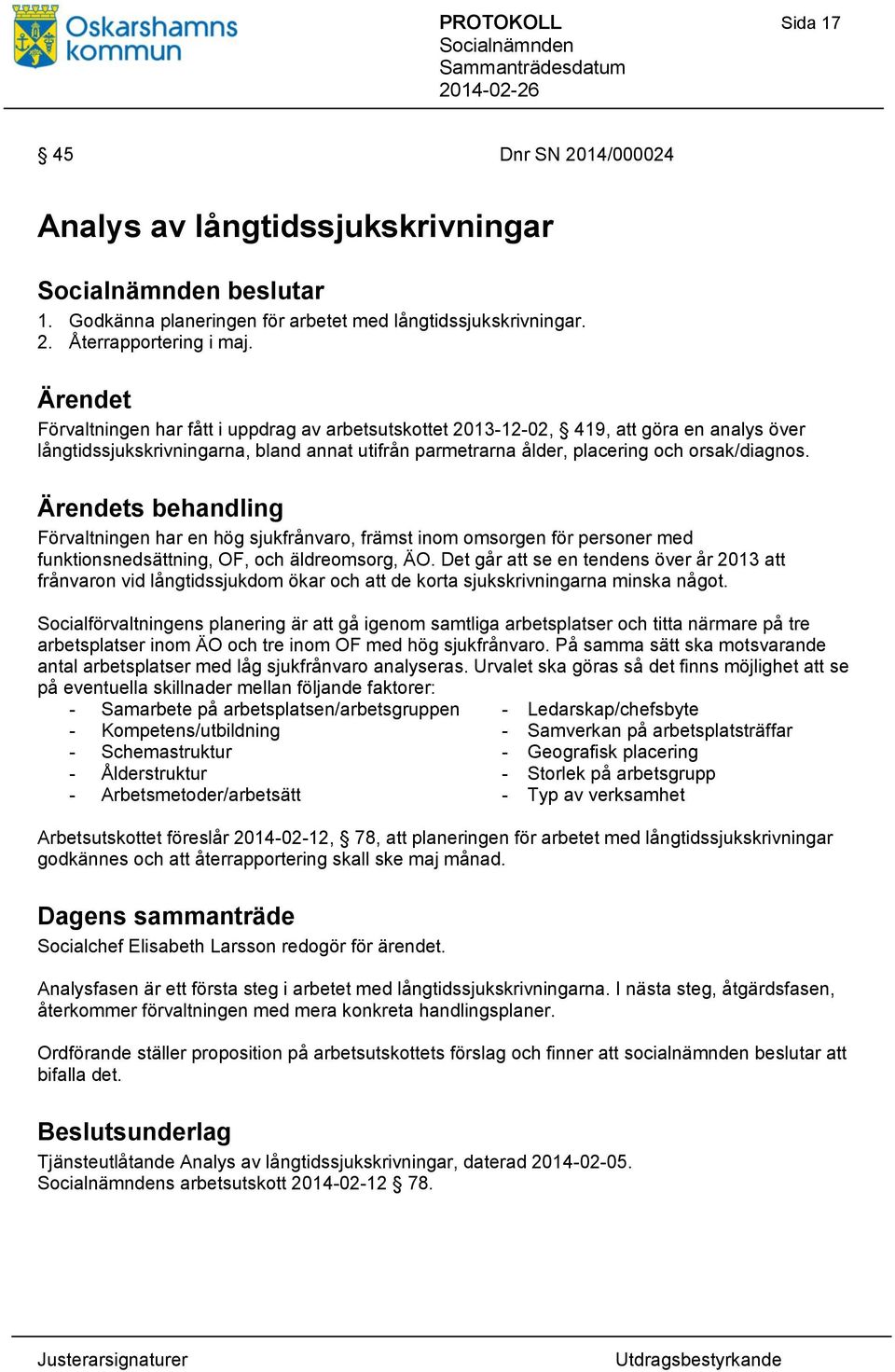 Oskarshamns kommun

PROTOKOLL
Socialnämnden
Sammanträdesdatum
2014-02-26

Sida 17

§ 45

Dnr SN 2014/000024

Analys av långtidssjukskrivningar

Socialnämnden beslutar
1. Godkänna planeringen för arbetet med långtidssjukskrivningar.
2. Återrapportering i maj.

Ärendet
Förvaltningen har fått i uppdrag av arbetsutskottet 2013-12-02, § 419, att göra en analys över långtidssjukskrivningarna, bland annat utifrån parmetrarna ålder, placering och orsak/diagnos.

Ärendets behandling
Förvaltningen har en hög sjukfrånvaro, främst inom omsorgen för personer med funktionsnedsättning, OF, och äldreomsorg, ÄO. Det går att se en tendens över år 2013 att frånvaron vid långtidssjukdom ökar och att de korta sjukskrivningarna minska något.

Socialförvaltningens planering är att gå igenom samtliga arbetsplatser och titta närmare på tre arbetsplatser inom ÄO och tre inom OF med hög sjukfrånvaro. På samma sätt ska motsvarande antal arbetsplatser med låg sjukfrånvaro analyseras. Urvalet ska göras så det finns möjlighet att se på eventuella skillnader mellan följande faktorer:
- Samarbete på arbetsplatsen/arbetsgruppen
- Kompetens/utbildning
- Schemastruktur
- Ålderstruktur
- Arbetsmetoder/arbetsätt

- Ledarskap/chefsbyte
- Samverkan på arbetsplatsträffar
- Geografisk placering
- Storlek på arbetsgrupp
- Typ av verksamhet

Arbetsutskottet föreslår 2014-02-12, § 78, att planeringen för arbetet med långtidssjukskrivningar godkännes och att återrapportering skall ske maj månad.

Dagens sammanträde
Socialchef Elisabeth Larsson redogör för ärendet.

Analysfasen är ett första steg i arbetet med långtidssjukskrivningarna. I nästa steg, åtgärdsfasen, återkommer förvaltningen med mera konkreta handlingsplaner.

Ordförande ställer proposition på arbetsutskottets förslag och finner att socialnämnden beslutar att bifalla det.

Beslutsunderlag
Tjänsteutlåtande Analys av långtidssjukskrivningar, daterad 2014-02-05.
Socialnämndens arbetsutskott 2014-02-12 § 78.

Justerarsignaturer

Utdragsbestyrkande